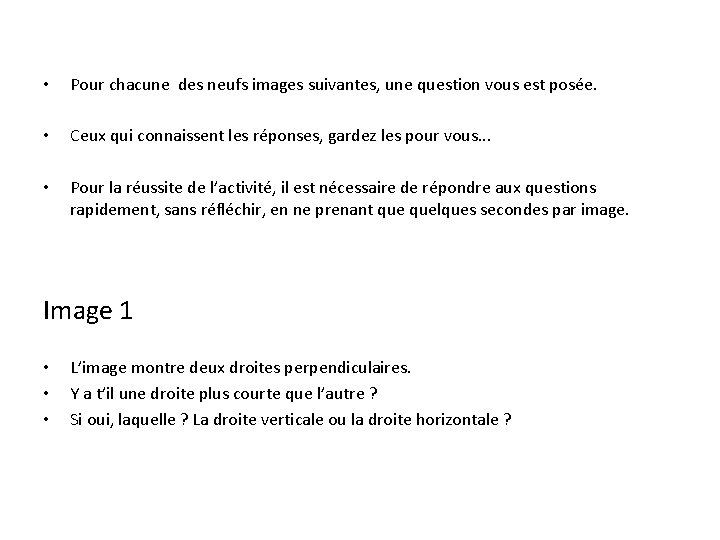 • Pour chacune des neufs images suivantes, une question vous est posée.

• Ceux qui connaissent les réponses, gardez les pour vous...

• Pour la réussite de l'activité, il est nécessaire de répondre aux questions rapidement, sans réfléchir, en ne prenant que quelques secondes par image.

Image 1

• L'image montre deux droites perpendiculaires.
• Y a t'il une droite plus courte que l'autre ?
• Si oui, laquelle ? La droite verticale ou la droite horizontale ?